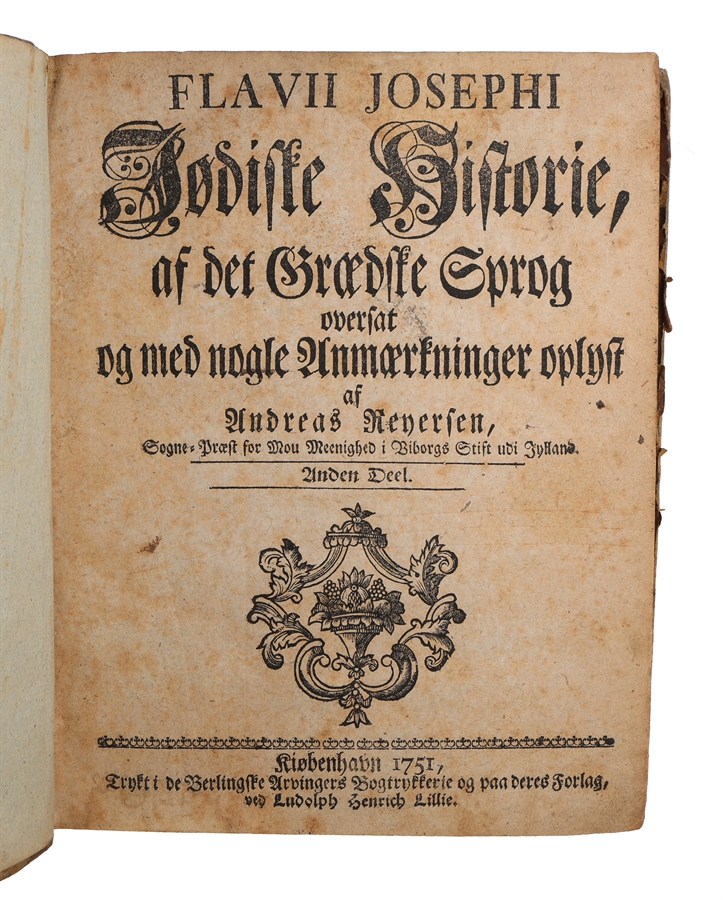 FLAVII JOSEPHI
Jødiske Historie,
af det Grædske Sprog
oversat
og med nogle Anmærkninger oplyst
af
Andreas Reyersen,
Sogne-Præst for Mou Meenighed i Viborgs Stift udi Jylland.
Anden Deel.

Kiøbenhavn 1751,
Trykt i de Berlingske Arvingers Bogtrykkerie og paa deres Forlag,
ved Ludolph Henrich Lillie.